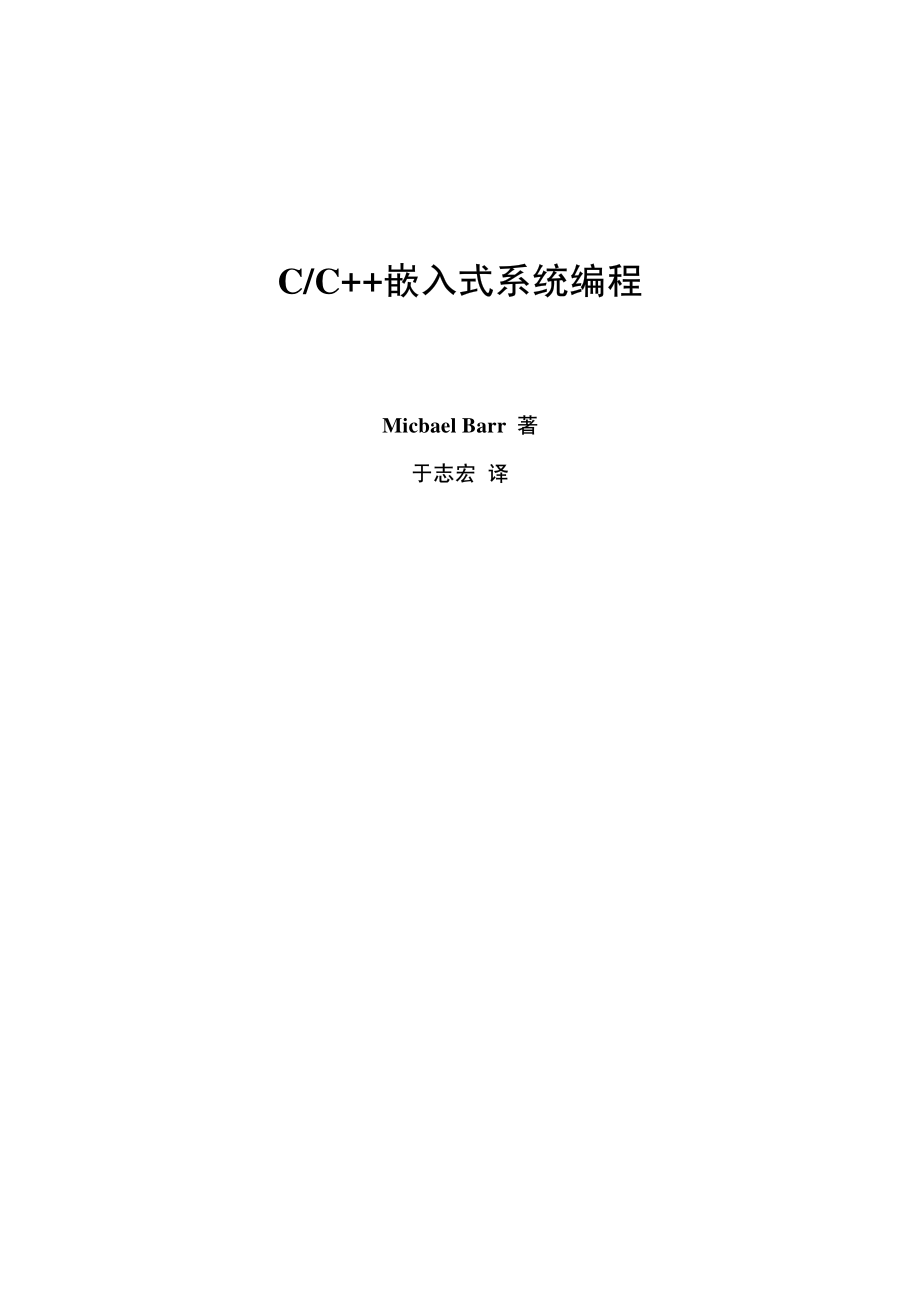 C/C++嵌入式系统编程

Micbael Barr 著

于志宏 译